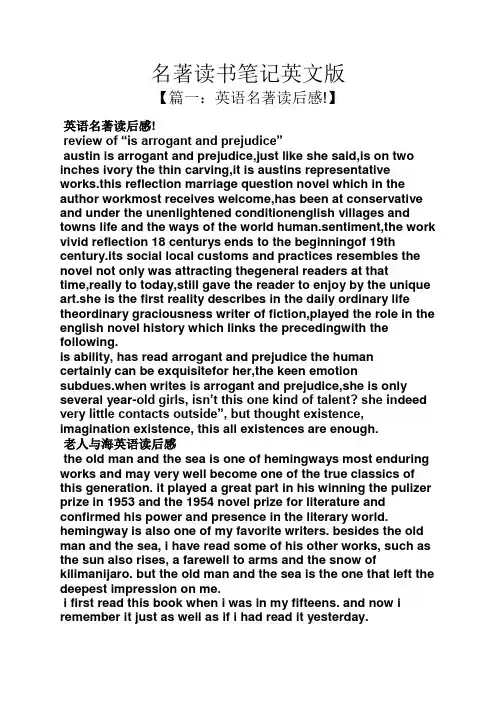 名著读书笔记英文版

【篇一：英语名著读后感!】

英语名著读后感!

review of “is arrogant and prejudice”

austin is arrogant and prejudice,just like she said,is on two inches ivory the thin carving,it is austins representative works.this reflection marriage question novel which in the author workmost receives welcome,has been at conservative and under the unenlightened conditionenglish villages and towns life and the ways of the world human.sentiment,the work vivid reflection 18 centurys ends to the beginningof 19th century.its social local customs and practices resembles the novel not only was attracting thegeneral readers at that time,really to today,still gave the reader to enjoy by the unique art.she is the first reality describes in the daily ordinary life theordinary graciousness writer of fiction,played the role in the english novel history which links the precedingwith the following.

is ability, has read arrogant and prejudice the human certainly can be exquisitefor her,the keen emotion subdues.when writes is arrogant and prejudice,she is only several year-old girls, isn’t this one kind of talent? she indeed very little contacts outside”, but thought existence, imagination existence, this all existences are enough.

老人与海英语读后感

the old man and the sea is one of hemingways most enduring works and may very well become one of the true classics of this generation. it played a great part in his winning the pulizer prize in 1953 and the 1954 novel prize for literature and confirmed his power and presence in the literary world. hemingway is also one of my favorite writers. besides the old man and the sea, i have read some of his other works, such as the sun also rises, a farewell to arms and the snow of kilimanijaro. but the old man and the sea is the one that left the deepest impression on me.

i first read this book when i was in my fifteens. and now i remember it just as well as if i had read it yesterday.